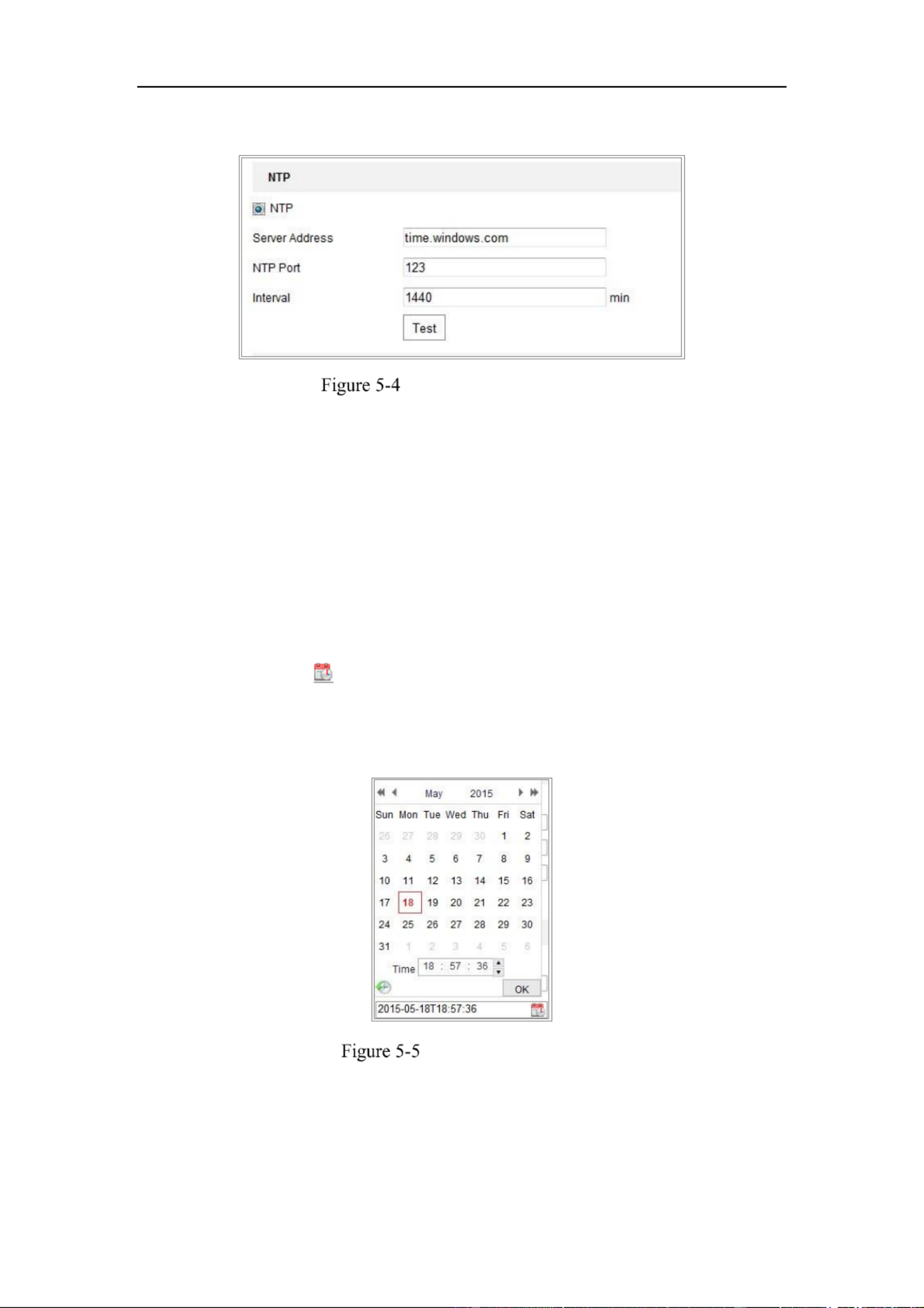 NTP

NTP

Server Address time.windows.com

NTP Port 123

Interval 1440 min

Test

Figure 5-4

May 2015

| Sun | Mon | Tue | Wed | Thu | Fri | Sat |
|---|---|---|---|---|---|---|
| 26 | 27 | 28 | 29 | 30 | 1 | 2 |
| 3 | 4 | 5 | 6 | 7 | 8 | 9 |
| 10 | 11 | 12 | 13 | 14 | 15 | 16 |
| 17 | 18 | 19 | 20 | 21 | 22 | 23 |
| 24 | 25 | 26 | 27 | 28 | 29 | 30 |
| 31 | 1 | 2 | 3 | 4 | 5 | 6 |

Time 18 : 57 : 36

OK

2015-05-18T18:57:36

Figure 5-5